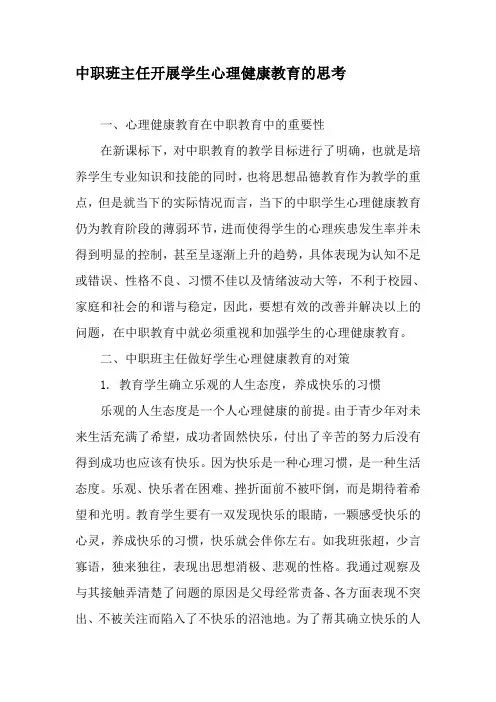 中职班主任开展学生心理健康教育的思考

一、心理健康教育在中职教育中的重要性

在新课标下，对中职教育的教学目标进行了明确，也就是培养学生专业知识和技能的同时，也将思想品德教育作为教学的重点，但是就当下的实际情况而言，当下的中职学生心理健康教育仍为教育阶段的薄弱环节，进而使得学生的心理疾患发生率并未得到明显的控制，甚至呈逐渐上升的趋势，具体表现为认知不足或错误、性格不良、习惯不佳以及情绪波动大等，不利于校园、家庭和社会的和谐与稳定，因此，要想有效的改善并解决以上的问题，在中职教育中就必须重视和加强学生的心理健康教育。

二、中职班主任做好学生心理健康教育的对策

1. 教育学生确立乐观的人生态度，养成快乐的习惯

乐观的人生态度是一个人心理健康的前提。由于青少年对未来生活充满了希望，成功者固然快乐，付出了辛苦的努力后没有得到成功也应该有快乐。因为快乐是一种心理习惯，是一种生活态度。乐观、快乐者在困难、挫折面前不被吓倒，而是期待着希望和光明。教育学生要有一双发现快乐的眼睛，一颗感受快乐的心灵，养成快乐的习惯，快乐就会伴你左右。如我班张超，少言寡语，独来独往，表现出思想消极、悲观的性格。我通过观察及与其接触弄清楚了问题的原因是父母经常责备、各方面表现不突出、不被关注而陷入了不快乐的沼池地。为了帮其确立快乐的人